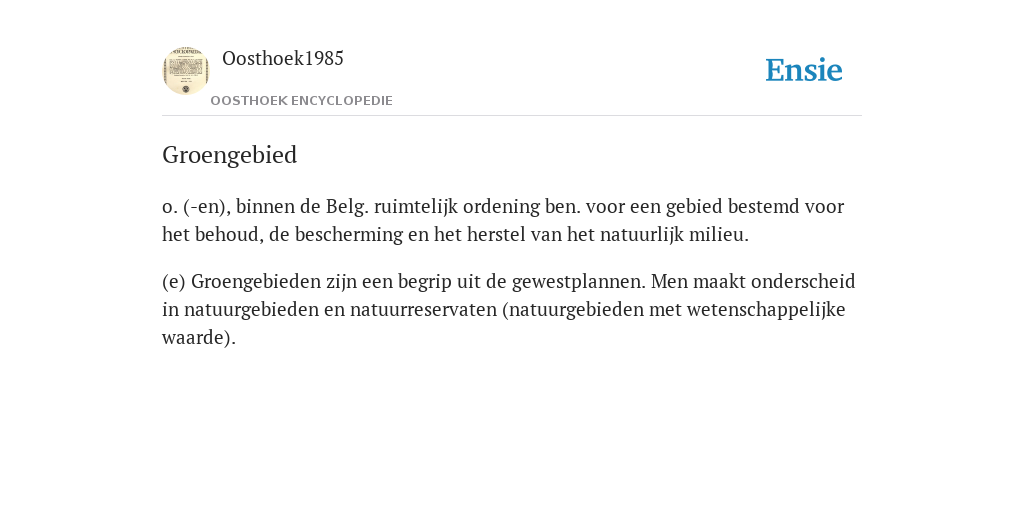 Oosthoek1985

OOSTHOEK ENCYCLOPEDIE

Ensie

Groengebied

o. (-en), binnen de Belg. ruimtelijk ordening ben. voor een gebied bestemd voor het behoud, de bescherming en het herstel van het natuurlijk milieu.

(e) Groengebieden zijn een begrip uit de gewestplannen. Men maakt onderscheid in natuurgebieden en natuurreservaten (natuurgebieden met wetenschappelijke waarde).